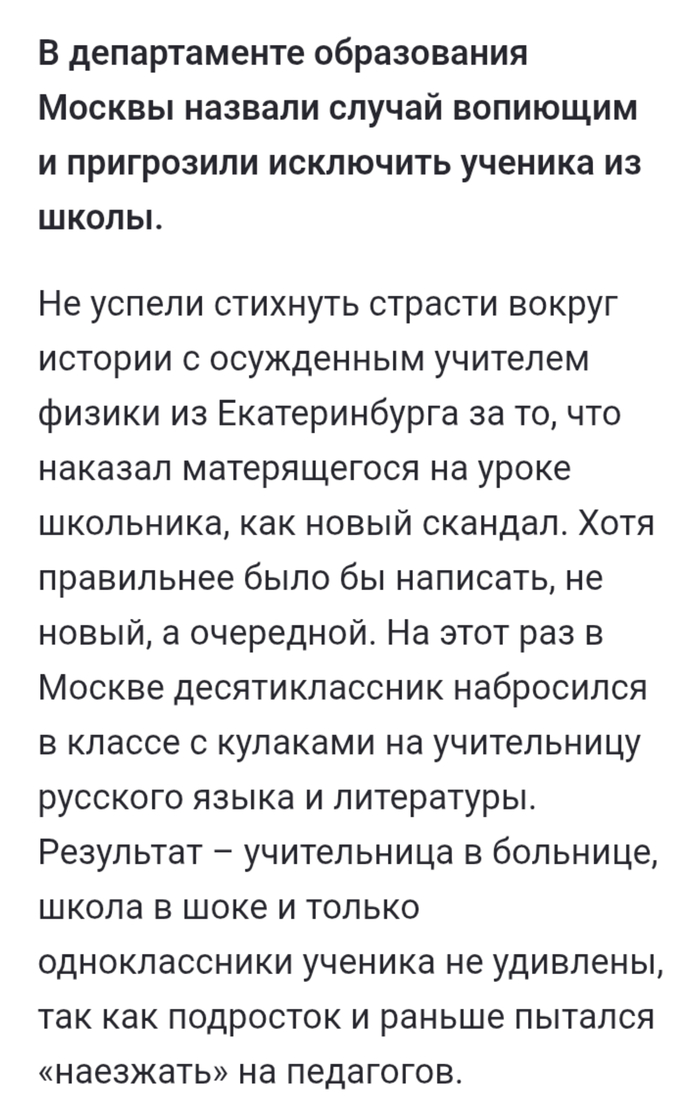 В департаменте образования Москвы назвали случай вопиющим и пригрозили исключить ученика из школы.

Не успели стихнуть страсти вокруг истории с осужденным учителем физики из Екатеринбурга за то, что наказал матерящегося на уроке школьника, как новый скандал. Хотя правильнее было бы написать, не новый, а очередной. На этот раз в Москве десятиклассник набросился в классе с кулаками на учительницу русского языка и литературы. Результат – учительница в больнице, школа в шоке и только одноклассники ученика не удивлены, так как подросток и раньше пытался «наезжать» на педагогов.